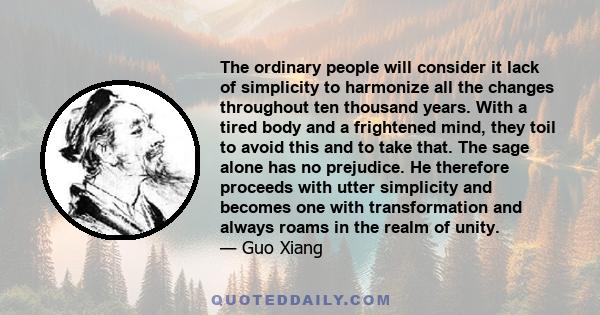 The ordinary people will consider it lack of simplicity to harmonize all the changes throughout ten thousand years. With a tired body and a frightened mind, they toil to avoid this and to take that. The sage alone has no prejudice. He therefore proceeds with utter simplicity and becomes one with transformation and always roams in the realm of unity.
— Guo Xiang

QUOTEDDAILY.COM